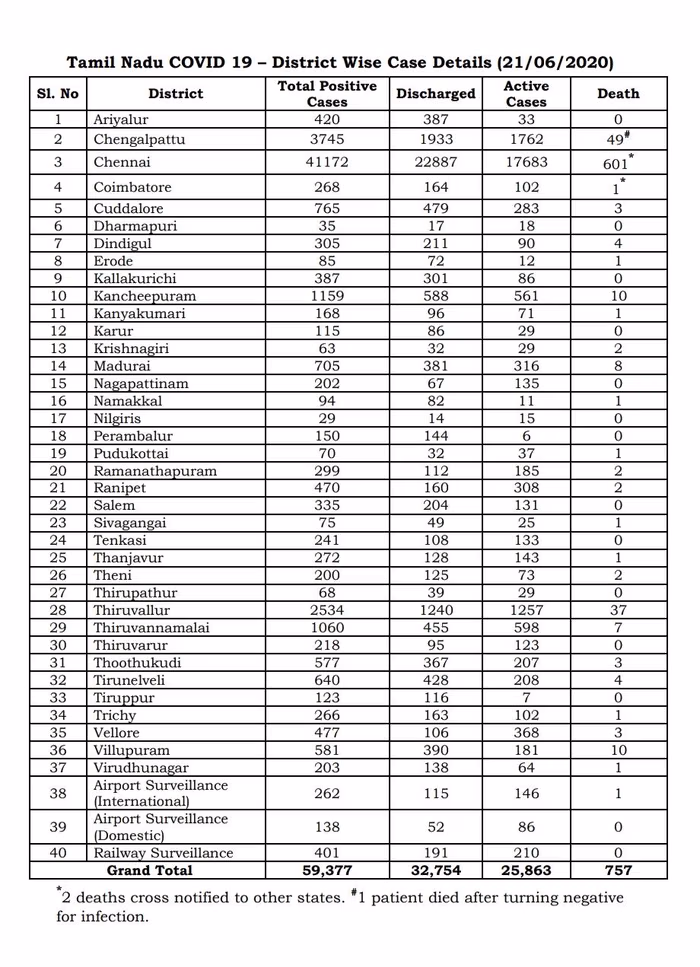 Tamil Nadu COVID 19 – District Wise Case Details (21/06/2020)

| Sl. No | District | Total Positive Cases | Discharged | Active Cases | Death |
|---|---|---|---|---|---|
| 1 | Ariyalur | 420 | 387 | 33 | 0 |
| 2 | Chengalpattu | 3745 | 1933 | 1762 | 49$^{\#}$ |
| 3 | Chennai | 41172 | 22887 | 17683 | 601$^{*}$ |
| 4 | Coimbatore | 268 | 164 | 102 | 1$^{*}$ |
| 5 | Cuddalore | 765 | 479 | 283 | 3 |
| 6 | Dharmapuri | 35 | 17 | 18 | 0 |
| 7 | Dindigul | 305 | 211 | 90 | 4 |
| 8 | Erode | 85 | 72 | 12 | 1 |
| 9 | Kallakurichi | 387 | 301 | 86 | 0 |
| 10 | Kancheepuram | 1159 | 588 | 561 | 10 |
| 11 | Kanyakumari | 168 | 96 | 71 | 1 |
| 12 | Karur | 115 | 86 | 29 | 0 |
| 13 | Krishnagiri | 63 | 32 | 29 | 2 |
| 14 | Madurai | 705 | 381 | 316 | 8 |
| 15 | Nagapattinam | 202 | 67 | 135 | 0 |
| 16 | Namakkal | 94 | 82 | 11 | 1 |
| 17 | Nilgiris | 29 | 14 | 15 | 0 |
| 18 | Perambalur | 150 | 144 | 6 | 0 |
| 19 | Pudukottai | 70 | 32 | 37 | 1 |
| 20 | Ramanathapuram | 299 | 112 | 185 | 2 |
| 21 | Ranipet | 470 | 160 | 308 | 2 |
| 22 | Salem | 335 | 204 | 131 | 0 |
| 23 | Sivagangai | 75 | 49 | 25 | 1 |
| 24 | Tenkasi | 241 | 108 | 133 | 0 |
| 25 | Thanjavur | 272 | 128 | 143 | 1 |
| 26 | Theni | 200 | 125 | 73 | 2 |
| 27 | Thirupathur | 68 | 39 | 29 | 0 |
| 28 | Thiruvallur | 2534 | 1240 | 1257 | 37 |
| 29 | Thiruvannamalai | 1060 | 455 | 598 | 7 |
| 30 | Thiruvarur | 218 | 95 | 123 | 0 |
| 31 | Thoothukudi | 577 | 367 | 207 | 3 |
| 32 | Tirunelveli | 640 | 428 | 208 | 4 |
| 33 | Tiruppur | 123 | 116 | 7 | 0 |
| 34 | Trichy | 266 | 163 | 102 | 1 |
| 35 | Vellore | 477 | 106 | 368 | 3 |
| 36 | Villupuram | 581 | 390 | 181 | 10 |
| 37 | Virudhunagar | 203 | 138 | 64 | 1 |
| 38 | Airport Surveillance (International) | 262 | 115 | 146 | 1 |
| 39 | Airport Surveillance (Domestic) | 138 | 52 | 86 | 0 |
| 40 | Railway Surveillance | 401 | 191 | 210 | 0 |
| Grand Total | | 59,377 | 32,754 | 25,863 | 757 |

$^{*}$2 deaths cross notified to other states. $^{\#}$1 patient died after turning negative for infection.